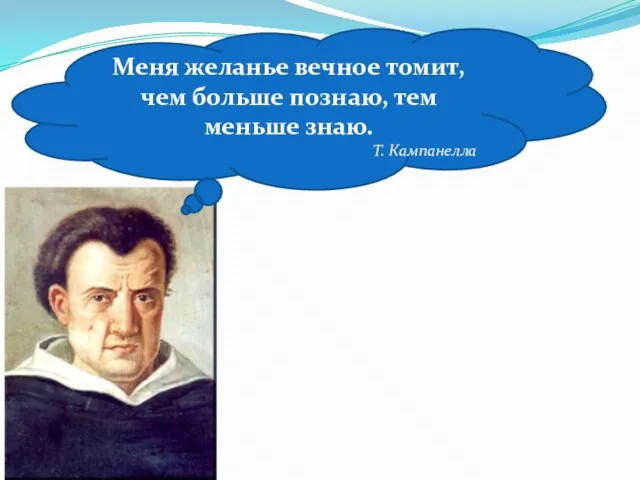 Меня желанье вечное томит, чем больше познаю, тем меньше знаю.

Т. Кампанелла